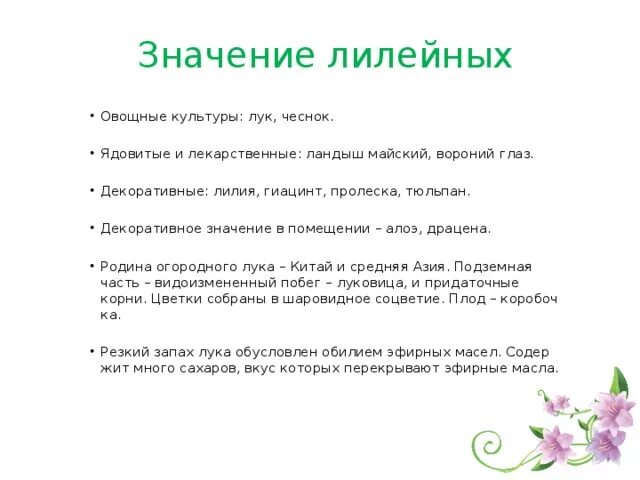 Значение лилейных

• Овощные культуры: лук, чеснок.

• Ядовитые и лекарственные: ландыш майский, вороний глаз.

• Декоративные: лилия, гиацинт, пролеска, тюльпан.

• Декоративное значение в помещении – алоэ, драцена.

• Родина огородного лука – Китай и средняя Азия. Подземная часть – видоизмененный побег – луковица, и придаточные корни. Цветки собраны в шаровидное соцветие. Плод – коробоч ка.

• Резкий запах лука обусловлен обилием эфирных масел. Содер жит много сахаров, вкус которых перекрывают эфирные масла.